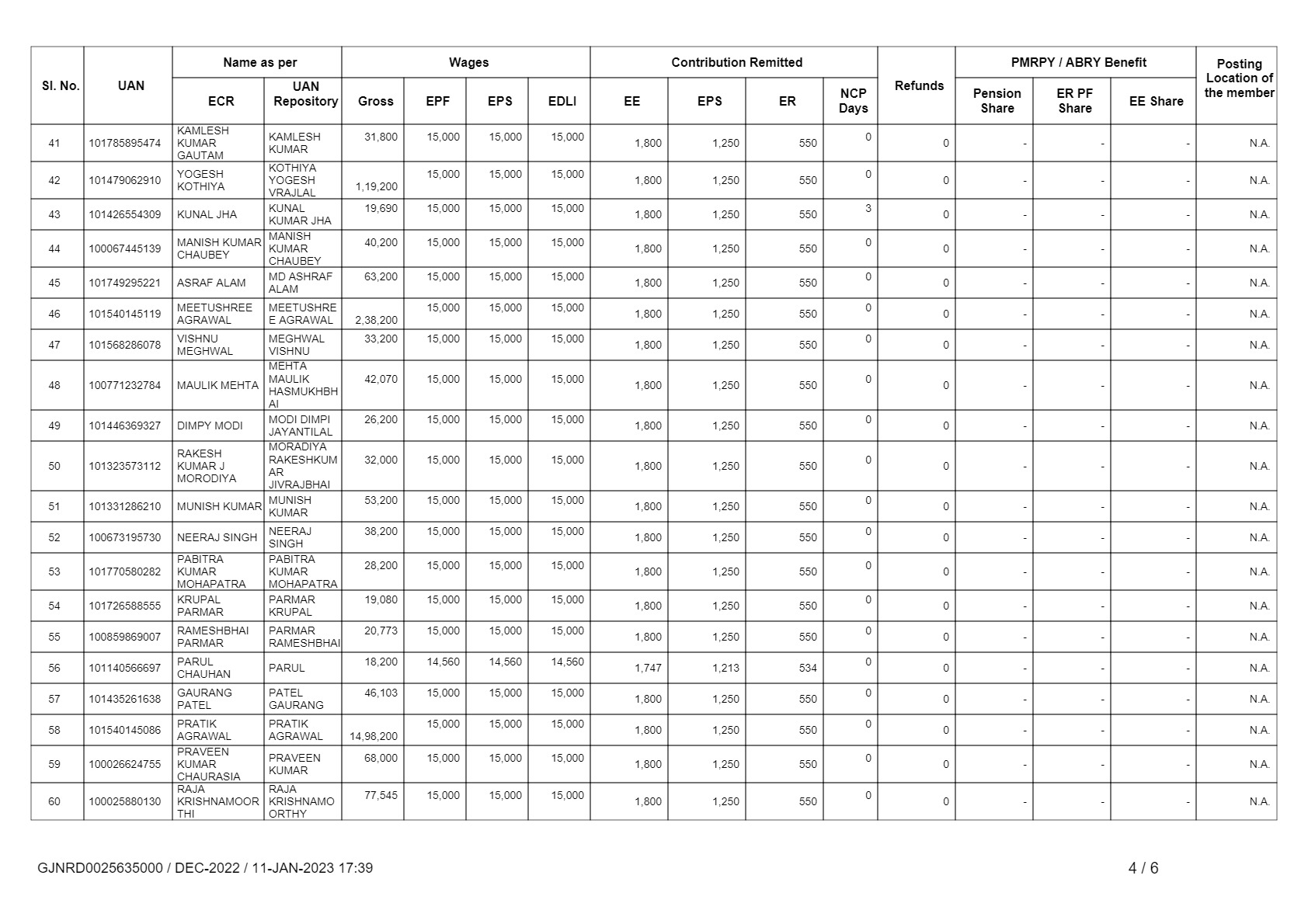 | Sl. No. | UAN | Name as per ECR | Name as per UAN Repository | Wages Gross | Wages EPF | Wages EPS | Wages EDLI | Contribution Remitted EE | Contribution Remitted EPS | Contribution Remitted ER | NCP Days | Refunds | PMRPY / ABRY Benefit Pension Share | PMRPY / ABRY Benefit ER PF Share | PMRPY / ABRY Benefit EE Share | Posting Location of the member |
|---|---|---|---|---|---|---|---|---|---|---|---|---|---|---|---|---|
| 41 | 101785895474 | KAMLESH KUMAR GAUTAM | KAMLESH KUMAR | 31,800 | 15,000 | 15,000 | 15,000 | 1,800 | 1,250 | 550 | 0 | 0 | - | - | - | N.A. |
| 42 | 101479062910 | YOGESH KOTHIYA | KOTHIYA YOGESH VRAJLAL | 1,19,200 | 15,000 | 15,000 | 15,000 | 1,800 | 1,250 | 550 | 0 | 0 | - | - | - | N.A. |
| 43 | 101426554309 | KUNAL JHA | KUNAL KUMAR JHA | 19,690 | 15,000 | 15,000 | 15,000 | 1,800 | 1,250 | 550 | 3 | 0 | - | - | - | N.A. |
| 44 | 100067445139 | MANISH KUMAR CHAUBEY | MANISH KUMAR CHAUBEY | 40,200 | 15,000 | 15,000 | 15,000 | 1,800 | 1,250 | 550 | 0 | 0 | - | - | - | N.A. |
| 45 | 101749295221 | ASRAF ALAM | MD ASHRAF ALAM | 63,200 | 15,000 | 15,000 | 15,000 | 1,800 | 1,250 | 550 | 0 | 0 | - | - | - | N.A. |
| 46 | 101540145119 | MEETUSHREE AGRAWAL | MEETUSHREE AGRAWAL | 2,38,200 | 15,000 | 15,000 | 15,000 | 1,800 | 1,250 | 550 | 0 | 0 | - | - | - | N.A. |
| 47 | 101568286078 | VISHNU MEGHWAL | MEGHWAL VISHNU | 33,200 | 15,000 | 15,000 | 15,000 | 1,800 | 1,250 | 550 | 0 | 0 | - | - | - | N.A. |
| 48 | 100771232784 | MAULIK MEHTA | MEHTA MAULIK HASMUKHBHAI | 42,070 | 15,000 | 15,000 | 15,000 | 1,800 | 1,250 | 550 | 0 | 0 | - | - | - | N.A. |
| 49 | 101446369327 | DIMPY MODI | MODI DIMPI JAYANTILAL | 26,200 | 15,000 | 15,000 | 15,000 | 1,800 | 1,250 | 550 | 0 | 0 | - | - | - | N.A. |
| 50 | 101323573112 | RAKESH KUMAR J MORODIYA | MORADIYA RAKESHKUMAR JIVRAJBHAI | 32,000 | 15,000 | 15,000 | 15,000 | 1,800 | 1,250 | 550 | 0 | 0 | - | - | - | N.A. |
| 51 | 101331286210 | MUNISH KUMAR | MUNISH KUMAR | 53,200 | 15,000 | 15,000 | 15,000 | 1,800 | 1,250 | 550 | 0 | 0 | - | - | - | N.A. |
| 52 | 100673195730 | NEERAJ SINGH | NEERAJ SINGH | 38,200 | 15,000 | 15,000 | 15,000 | 1,800 | 1,250 | 550 | 0 | 0 | - | - | - | N.A. |
| 53 | 101770580282 | PABITRA KUMAR MOHAPATRA | PABITRA KUMAR MOHAPATRA | 28,200 | 15,000 | 15,000 | 15,000 | 1,800 | 1,250 | 550 | 0 | 0 | - | - | - | N.A. |
| 54 | 101726588555 | KRUPAL PARMAR | PARMAR KRUPAL | 19,080 | 15,000 | 15,000 | 15,000 | 1,800 | 1,250 | 550 | 0 | 0 | - | - | - | N.A. |
| 55 | 100859869007 | RAMESHBHAI PARMAR | PARMAR RAMESHBHAI | 20,773 | 15,000 | 15,000 | 15,000 | 1,800 | 1,250 | 550 | 0 | 0 | - | - | - | N.A. |
| 56 | 101140566697 | PARUL CHAUHAN | PARUL | 18,200 | 14,560 | 14,560 | 14,560 | 1,747 | 1,213 | 534 | 0 | 0 | - | - | - | N.A. |
| 57 | 101435261638 | GAURANG PATEL | PATEL GAURANG | 46,103 | 15,000 | 15,000 | 15,000 | 1,800 | 1,250 | 550 | 0 | 0 | - | - | - | N.A. |
| 58 | 101540145086 | PRATIK AGRAWAL | PRATIK AGRAWAL | 14,98,200 | 15,000 | 15,000 | 15,000 | 1,800 | 1,250 | 550 | 0 | 0 | - | - | - | N.A. |
| 59 | 100026624755 | PRAVEEN KUMAR CHAURASIA | PRAVEEN KUMAR | 68,000 | 15,000 | 15,000 | 15,000 | 1,800 | 1,250 | 550 | 0 | 0 | - | - | - | N.A. |
| 60 | 100025880130 | RAJA KRISHNAMOORTHI | RAJA KRISHNAMOORTHY | 77,545 | 15,000 | 15,000 | 15,000 | 1,800 | 1,250 | 550 | 0 | 0 | - | - | - | N.A. |

GJNRD0025635000 / DEC-2022 / 11-JAN-2023 17:39

4 / 6